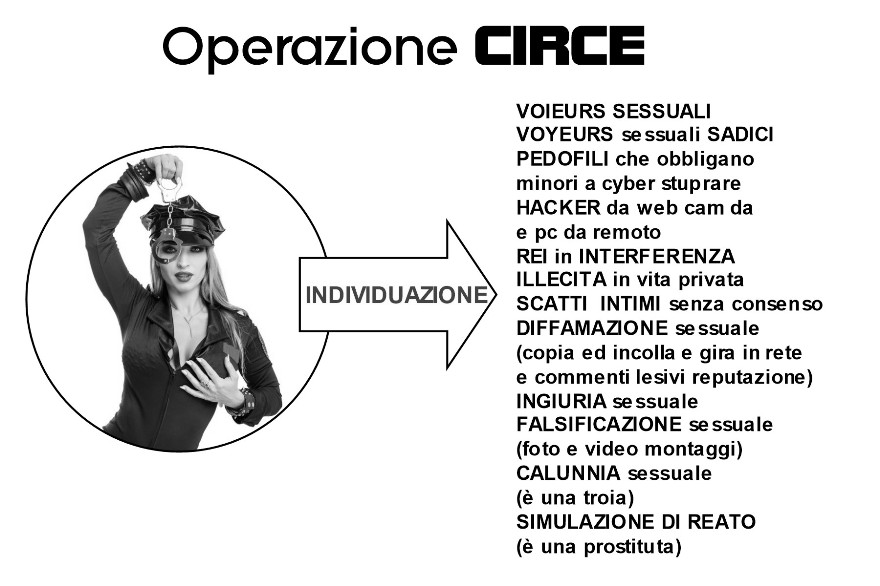 Operazione CIRCE

INDIVIDUAZIONE

VOIEURS SESSUALI
VOYEURS sessuali SADICI
PEDOFILI che obbligano
minori a cyber stuprare
HACKER da web cam da
e pc da remoto
REI in INTERFERENZA
ILLECITA in vita privata
SCATTI INTIMI senza consenso
DIFFAMAZIONE sessuale
(copia ed incolla e gira in rete
e commenti lesivi reputazione)
INGIURIA sessuale
FALSIFICAZIONE sessuale
(foto e video montaggi)
CALUNNIA sessuale
(è una troia)
SIMULAZIONE DI REATO
(è una prostituta)